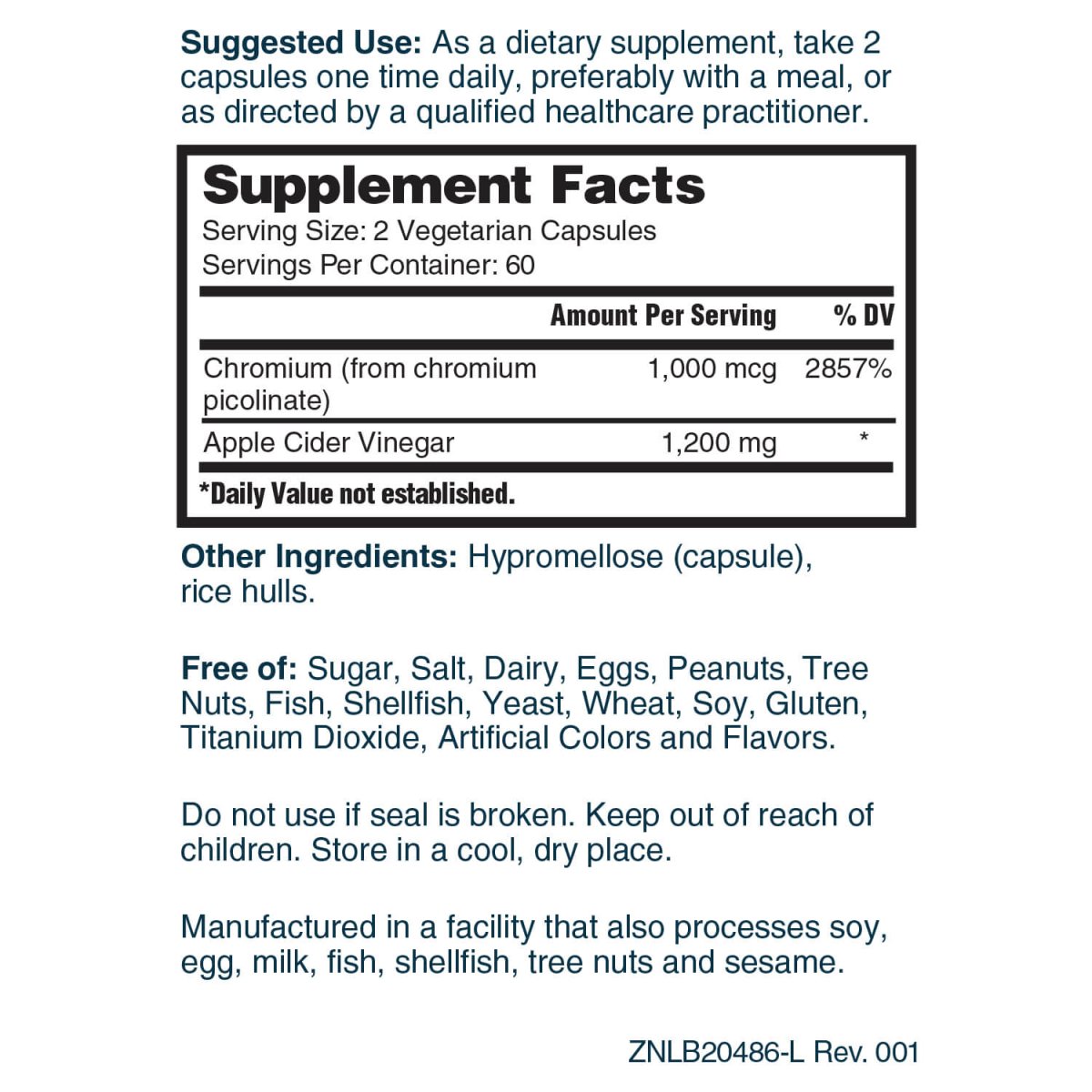 Suggested Use: As a dietary supplement, take 2 capsules one time daily, preferably with a meal, or as directed by a qualified healthcare practitioner.

Supplement Facts
Serving Size: 2 Vegetarian Capsules
Servings Per Container: 60

|  | Amount Per Serving | % DV |
|---|---|---|
| Chromium (from chromium picolinate) | 1,000 mcg | 2857% |
| Apple Cider Vinegar | 1,200 mg | * |

*Daily Value not established.

Other Ingredients: Hypromellose (capsule), rice hulls.

Free of: Sugar, Salt, Dairy, Eggs, Peanuts, Tree Nuts, Fish, Shellfish, Yeast, Wheat, Soy, Gluten, Titanium Dioxide, Artificial Colors and Flavors.

Do not use if seal is broken. Keep out of reach of children. Store in a cool, dry place.

Manufactured in a facility that also processes soy, egg, milk, fish, shellfish, tree nuts and sesame.

ZNLB20486-L Rev. 001